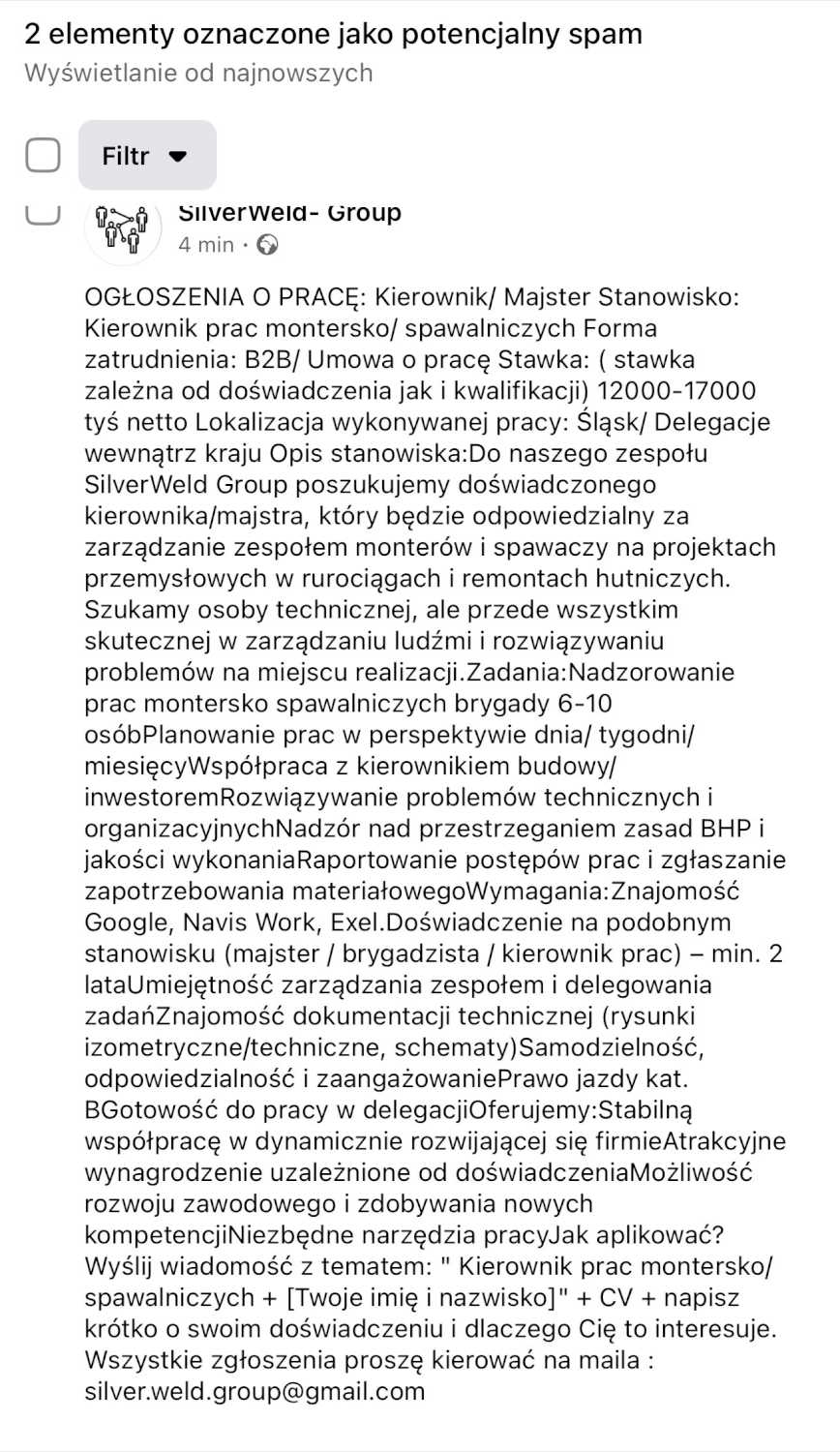 2 elementy oznaczone jako potencjalny spam
Wyświetlanie od najnowszych

Filtr

SilverWeld- Group
4 min ·

OGŁOSZENIA O PRACĘ: Kierownik/ Majster Stanowisko: Kierownik prac montersko/ spawalniczych Forma zatrudnienia: B2B/ Umowa o pracę Stawka: ( stawka zależna od doświadczenia jak i kwalifikacji) 12000-17000 tyś netto Lokalizacja wykonywanej pracy: Śląsk/ Delegacje wewnątrz kraju Opis stanowiska:Do naszego zespołu SilverWeld Group poszukujemy doświadczonego kierownika/majstra, który będzie odpowiedzialny za zarządzanie zespołem monterów i spawaczy na projektach przemysłowych w rurociągach i remontach hutniczych. Szukamy osoby technicznej, ale przede wszystkim skutecznej w zarządzaniu ludźmi i rozwiązywaniu problemów na miejscu realizacji.Zadania:Nadzorowanie prac montersko spawalniczych brygady 6-10 osóbPlanowanie prac w perspektywie dnia/ tygodni/ miesięcyWspółpraca z kierownikiem budowy/ inwestoremRozwiązywanie problemów technicznych i organizacyjnychNadzór nad przestrzeganiem zasad BHP i jakości wykonaniaRaportowanie postępów prac i zgłaszanie zapotrzebowania materiałowegoWymagania:Znajomość Google, Navis Work, Exel.Doświadczenie na podobnym stanowisku (majster / brygadzista / kierownik prac) – min. 2 lataUmiejętność zarządzania zespołem i delegowania zadańZnajomość dokumentacji technicznej (rysunki izometryczne/techniczne, schematy)Samodzielność, odpowiedzialność i zaangażowaniePrawo jazdy kat. BGotowość do pracy w delegacjiOferujemy:Stabilną współpracę w dynamicznie rozwijającej się firmieAtrakcyjne wynagrodzenie uzależnione od doświadczeniaMożliwość rozwoju zawodowego i zdobywania nowych kompetencjiNiezbędne narzędzia pracyJak aplikować? Wyślij wiadomość z tematem: " Kierownik prac montersko/ spawalniczych + [Twoje imię i nazwisko]" + CV + napisz krótko o swoim doświadczeniu i dlaczego Cię to interesuje. Wszystkie zgłoszenia proszę kierować na maila : silver.weld.group@gmail.com